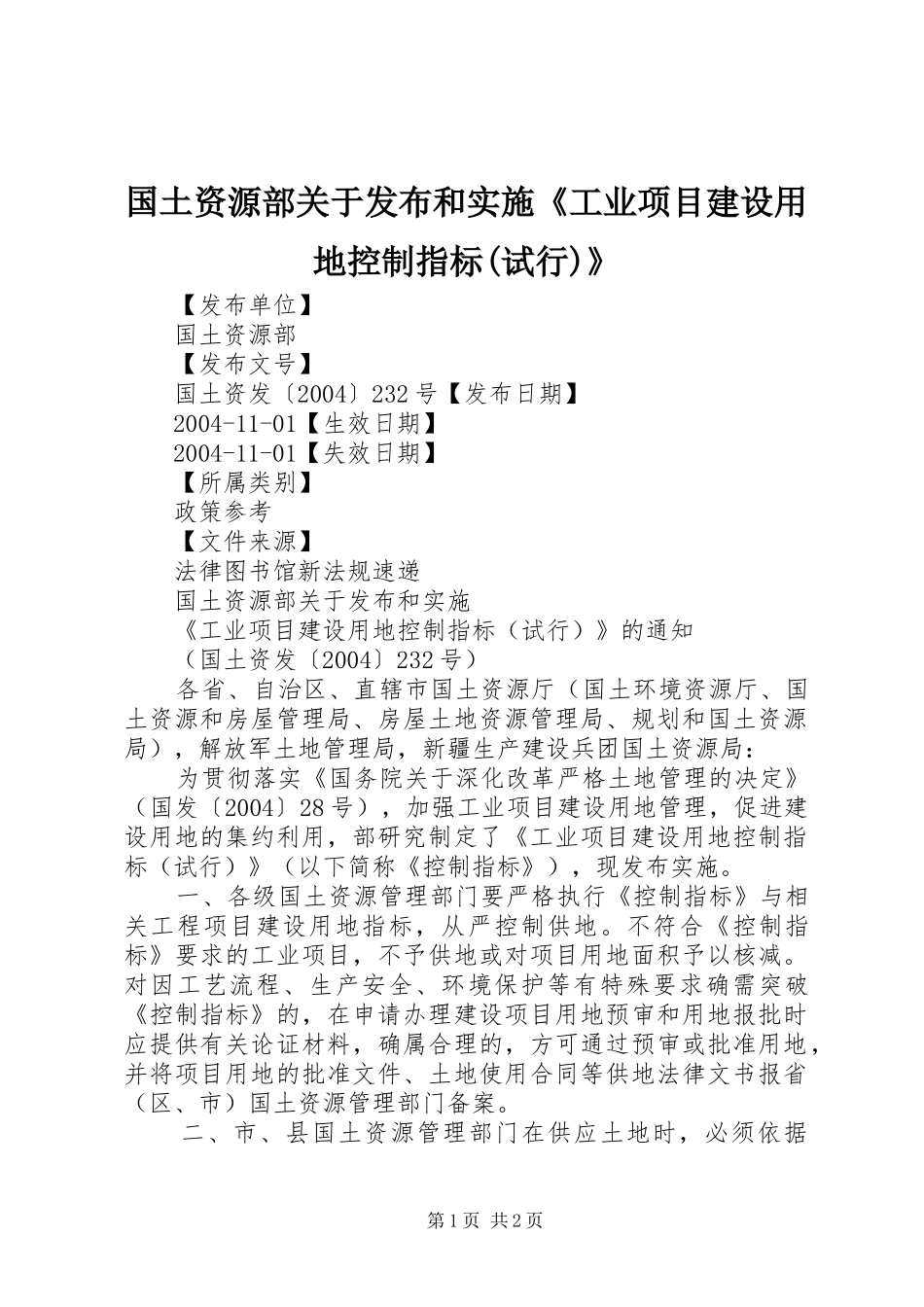 国土资源部关于发布和实施《工业项目建设用地控制指标(试行)》

【发布单位】
国土资源部
【发布文号】
国土资发〔2004〕232号【发布日期】
2004-11-01【生效日期】
2004-11-01【失效日期】
【所属类别】
政策参考
【文件来源】
法律图书馆新法规速递
国土资源部关于发布和实施
《工业项目建设用地控制指标（试行）》的通知
（国土资发〔2004〕232号）

各省、自治区、直辖市国土资源厅（国土环境资源厅、国土资源和房屋管理局、房屋土地资源管理局、规划和国土资源局），解放军土地管理局，新疆生产建设兵团国土资源局：

为贯彻落实《国务院关于深化改革严格土地管理的决定》（国发〔2004〕28号），加强工业项目建设用地管理，促进建设用地的集约利用，部研究制定了《工业项目建设用地控制指标（试行）》（以下简称《控制指标》），现发布实施。

一、各级国土资源管理部门要严格执行《控制指标》与相关工程项目建设用地指标，从严控制供地。不符合《控制指标》要求的工业项目，不予供地或对项目用地面积予以核减。对因工艺流程、生产安全、环境保护等有特殊要求确需突破《控制指标》的，在申请办理建设项目用地预审和用地报批时应提供有关论证材料，确属合理的，方可通过预审或批准用地，并将项目用地的批准文件、土地使用合同等供地法律文书报省（区、市）国土资源管理部门备案。

二、市、县国土资源管理部门在供应土地时，必须依据

第1页 共2页